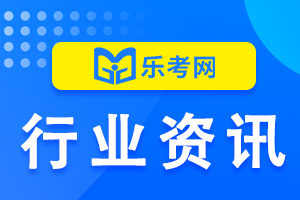 乐考网

行业资讯